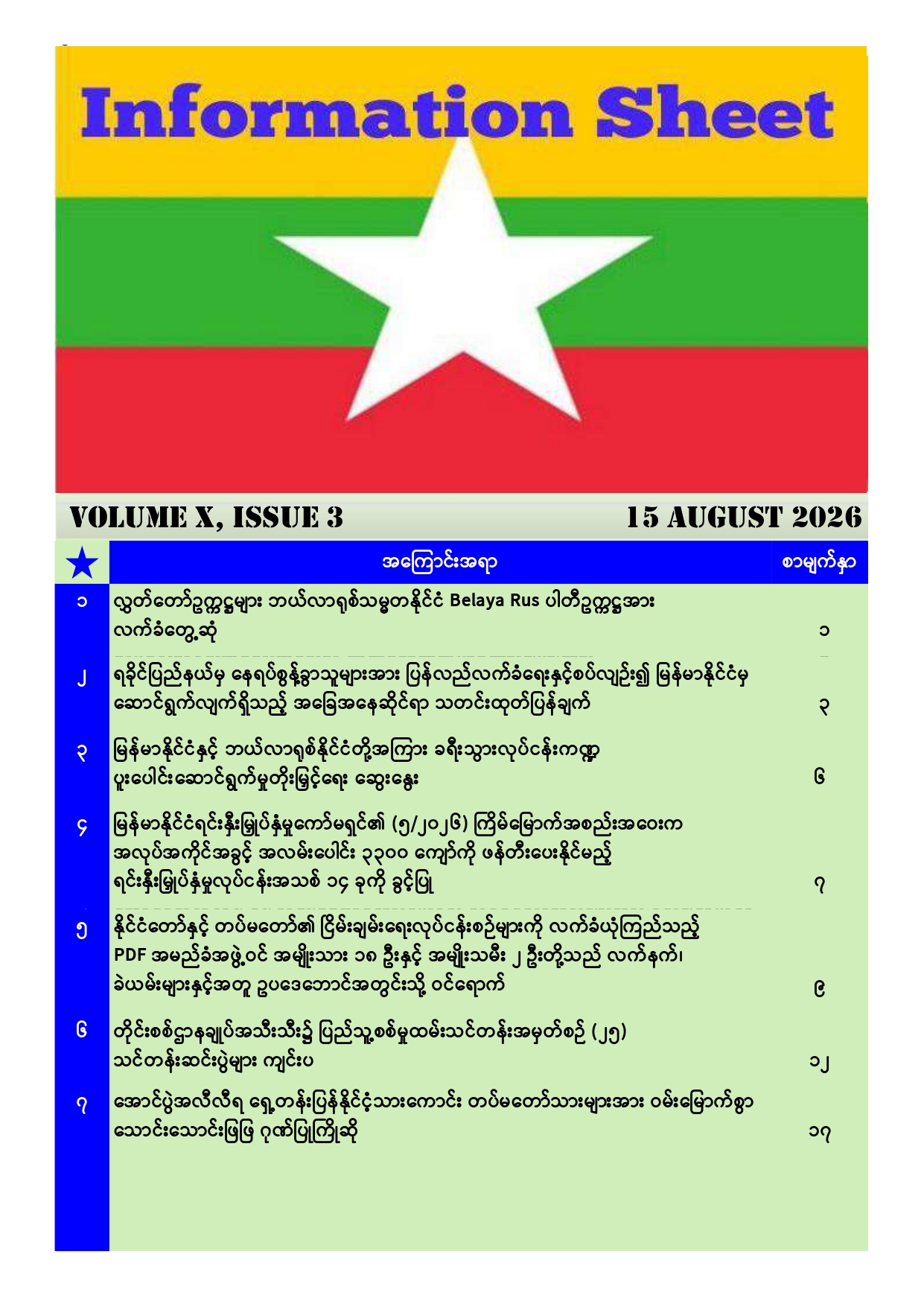 Information Sheet

VOLUME X, ISSUE 3 15 AUGUST 2026

| ★ | အကြောင်းအရာ | စာမျက်နှာ |
|---|---|---|
| ၁ | လွှတ်တော်ဥက္ကဋ္ဌများ ဘယ်လာရုစ်သမ္မတနိုင်ငံ Belaya Rus ပါတီဥက္ကဋ္ဌအား လက်ခံတွေ့ဆုံ | ၁ |
| ၂ | ရခိုင်ပြည်နယ်မှ နေရပ်စွန့်ခွာသူများအား ပြန်လည်လက်ခံရေးနှင့်စပ်လျဉ်း၍ မြန်မာနိုင်ငံမှ ဆောင်ရွက်လျက်ရှိသည့် အခြေအနေဆိုင်ရာ သတင်းထုတ်ပြန်ချက် | ၃ |
| ၃ | မြန်မာနိုင်ငံနှင့် ဘယ်လာရုစ်နိုင်ငံတို့အကြား ခရီးသွားလုပ်ငန်းကဏ္ဍ ပူးပေါင်းဆောင်ရွက်မှုတိုးမြှင့်ရေး ဆွေးနွေး | ၆ |
| ၄ | မြန်မာနိုင်ငံရင်းနှီးမြှုပ်နှံမှုကော်မရှင်၏ (၅/၂၀၂၆) ကြိမ်မြောက်အစည်းအဝေးက အလုပ်အကိုင်အခွင့် အလမ်းပေါင်း ၃၃၀၀ ကျော်ကို ဖန်တီးပေးနိုင်မည့် ရင်းနှီးမြှုပ်နှံမှုလုပ်ငန်းအသစ် ၁၄ ခုကို ခွင့်ပြု | ၇ |
| ၅ | နိုင်ငံတော်နှင့် တပ်မတော်၏ ငြိမ်းချမ်းရေးလုပ်ငန်းစဉ်များကို လက်ခံယုံကြည်သည့် PDF အမည်ခံအဖွဲ့ဝင် အမျိုးသား ၁၈ ဦးနှင့် အမျိုးသမီး ၂ ဦးတို့သည် လက်နက်၊ ခဲယမ်းများနှင့်အတူ ဥပဒေဘောင်အတွင်းသို့ ဝင်ရောက် | ၉ |
| ၆ | တိုင်းစစ်ဌာနချုပ်အသီးသီး၌ ပြည်သူ့စစ်မှုထမ်းသင်တန်းအမှတ်စဉ် (၂၅) သင်တန်းဆင်းပွဲများ ကျင်းပ | ၁၂ |
| ၇ | အောင်ပွဲအလီလီရ ရှေ့တန်းပြန်နိုင်ငံ့သားကောင်း တပ်မတော်သားများအား ဝမ်းမြောက်စွာ သောင်းသောင်းဖြဖြ ဂုဏ်ပြုကြိုဆို | ၁၇ |